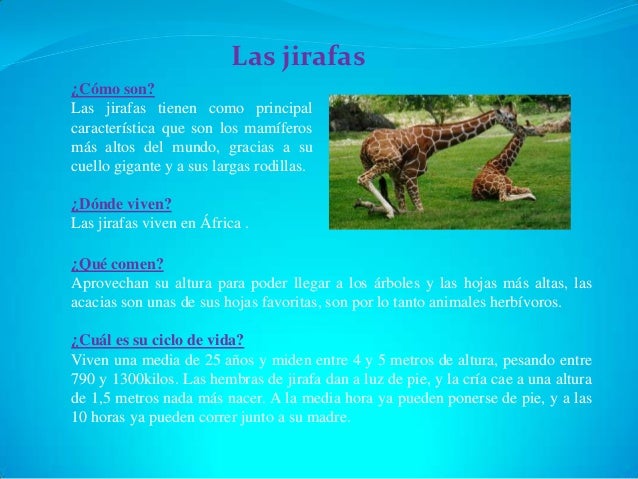 Las jirafas

¿Cómo son?
Las jirafas tienen como principal característica que son los mamíferos más altos del mundo, gracias a su cuello gigante y a sus largas rodillas.

¿Dónde viven?
Las jirafas viven en África .

¿Qué comen?
Aprovechan su altura para poder llegar a los árboles y las hojas más altas, las acacias son unas de sus hojas favoritas, son por lo tanto animales herbívoros.

¿Cuál es su ciclo de vida?
Viven una media de 25 años y miden entre 4 y 5 metros de altura, pesando entre 790 y 1300kilos. Las hembras de jirafa dan a luz de pie, y la cría cae a una altura de 1,5 metros nada más nacer. A la media hora ya pueden ponerse de pie, y a las 10 horas ya pueden correr junto a su madre.